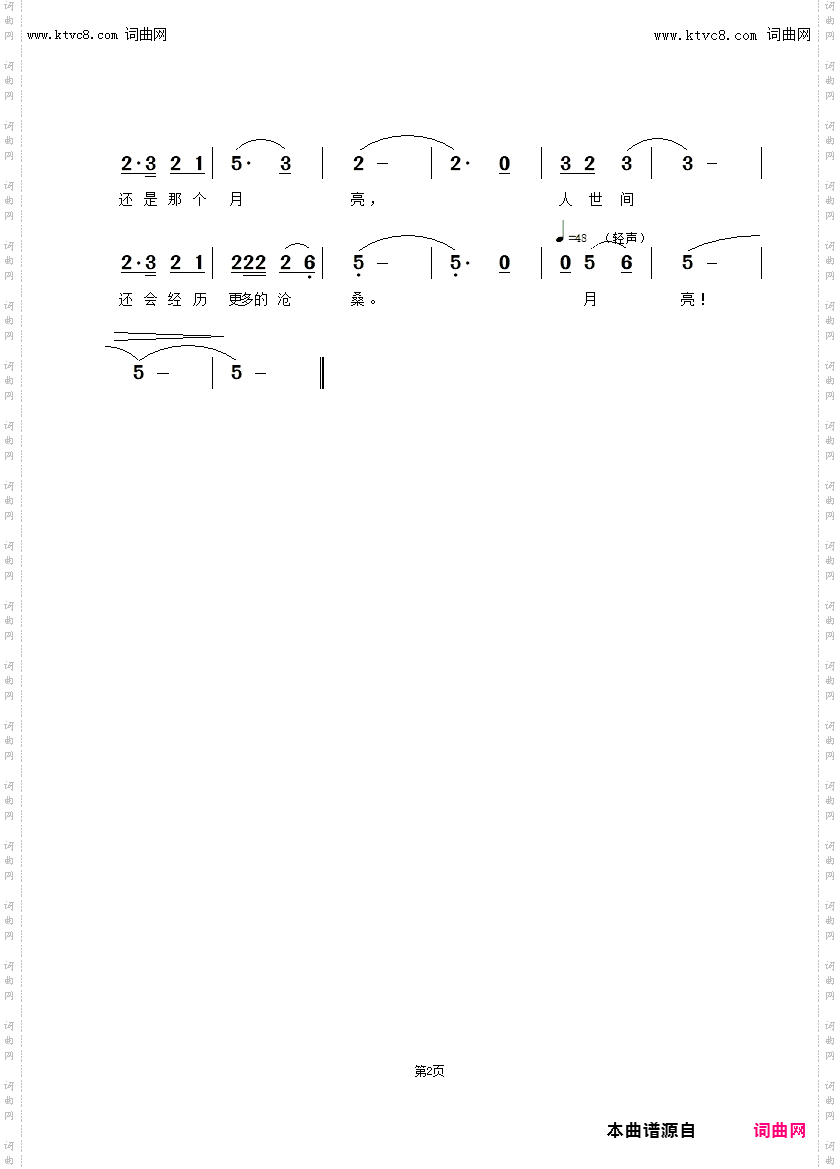 www.ktvc8.com 词曲网

www.ktvc8.com 词曲网

2·3 2 1 | 5· 3 | 2 – | 2· 0 | 3 2 3 | 3 – |

还 是 那 个 月 亮， 人 世 间

♩=48 （轻声）

2·3 2 1 | 222 2 6 | 5 – | 5· 0 | 0 5 6 | 5 – |

还 会 经 历 更多的 沧 桑。 月 亮！

5 – | 5 – ‖

第2页

本曲谱源自 词曲网